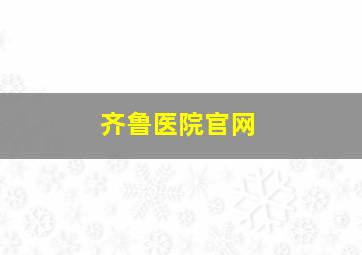 齐鲁医院官网